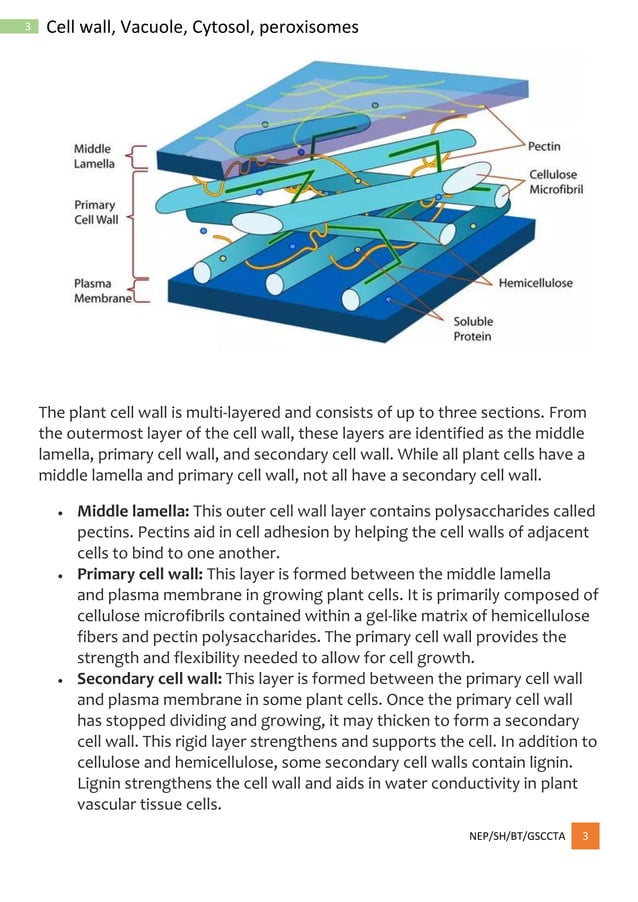 3 Cell wall, Vacuole, Cytosol, peroxisomes

Middle Lamella

Primary Cell Wall

Plasma Membrane

Pectin

Cellulose Microfibril

Hemicellulose

Soluble Protein

The plant cell wall is multi-layered and consists of up to three sections. From the outermost layer of the cell wall, these layers are identified as the middle lamella, primary cell wall, and secondary cell wall. While all plant cells have a middle lamella and primary cell wall, not all have a secondary cell wall.

• **Middle lamella:** This outer cell wall layer contains polysaccharides called pectins. Pectins aid in cell adhesion by helping the cell walls of adjacent cells to bind to one another.
• **Primary cell wall:** This layer is formed between the middle lamella and plasma membrane in growing plant cells. It is primarily composed of cellulose microfibrils contained within a gel-like matrix of hemicellulose fibers and pectin polysaccharides. The primary cell wall provides the strength and flexibility needed to allow for cell growth.
• **Secondary cell wall:** This layer is formed between the primary cell wall and plasma membrane in some plant cells. Once the primary cell wall has stopped dividing and growing, it may thicken to form a secondary cell wall. This rigid layer strengthens and supports the cell. In addition to cellulose and hemicellulose, some secondary cell walls contain lignin. Lignin strengthens the cell wall and aids in water conductivity in plant vascular tissue cells.

NEP/SH/BT/GSCCTA 3